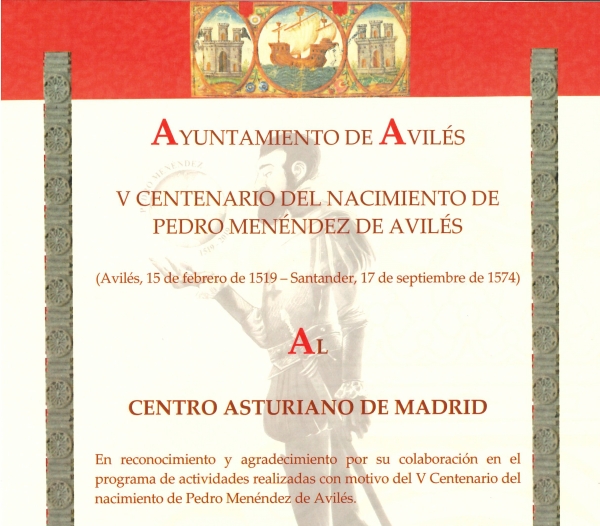 AYUNTAMIENTO DE AVILÉS

V CENTENARIO DEL NACIMIENTO DE PEDRO MENÉNDEZ DE AVILÉS

(Avilés, 15 de febrero de 1519 – Santander, 17 de septiembre de 1574)

AL

CENTRO ASTURIANO DE MADRID

En reconocimiento y agradecimiento por su colaboración en el programa de actividades realizadas con motivo del V Centenario del nacimiento de Pedro Menéndez de Avilés.